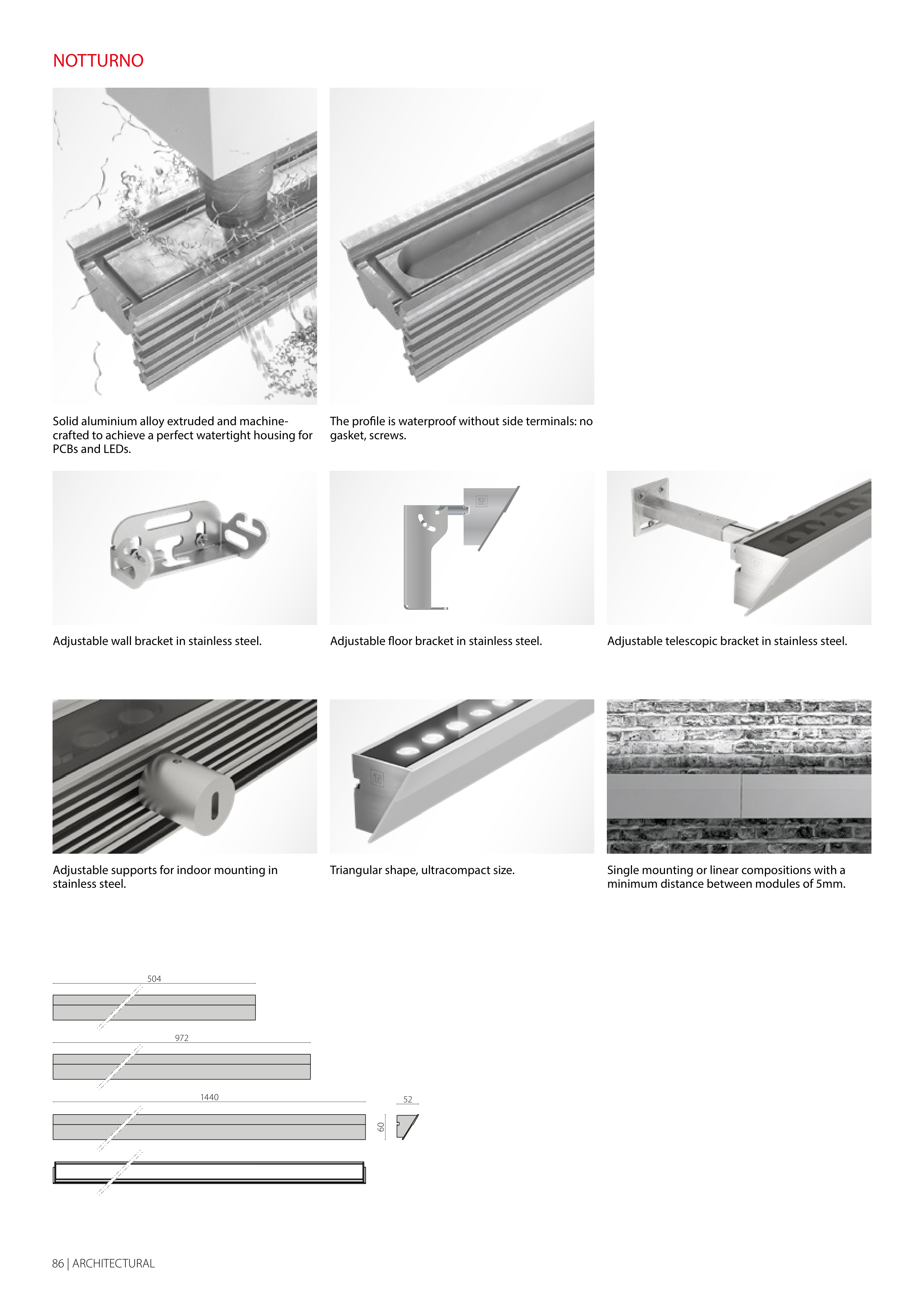 NOTTURNO

Solid aluminium alloy extruded and machine-crafted to achieve a perfect watertight housing for PCBs and LEDs.

The profile is waterproof without side terminals: no gasket, screws.

Adjustable wall bracket in stainless steel.

Adjustable floor bracket in stainless steel.

Adjustable telescopic bracket in stainless steel.

Adjustable supports for indoor mounting in stainless steel.

Triangular shape, ultracompact size.

Single mounting or linear compositions with a minimum distance between modules of 5mm.

504

972

1440

52

60

86 | ARCHITECTURAL